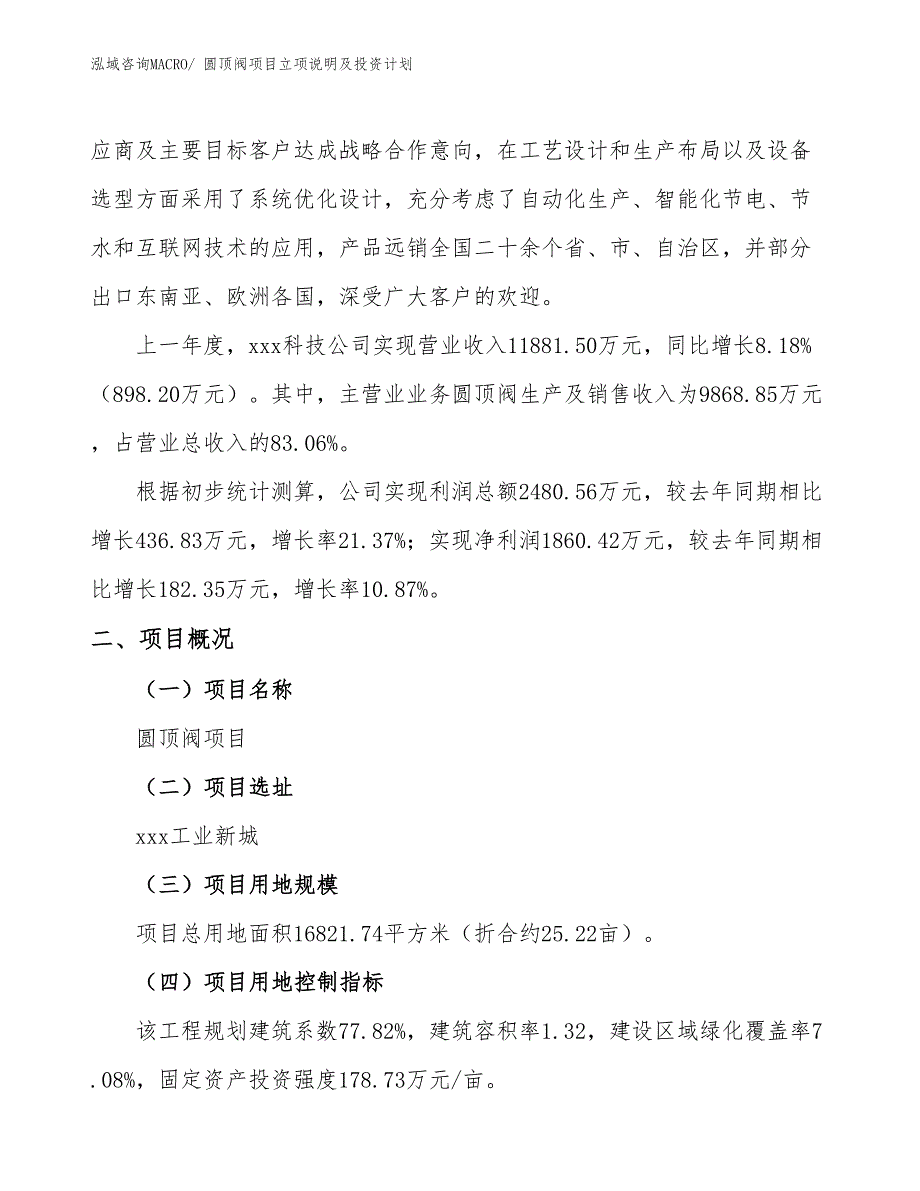 泓域咨询MACRO/ 圆顶阀项目立项说明及投资计划

应商及主要目标客户达成战略合作意向，在工艺设计和生产布局以及设备选型方面采用了系统优化设计，充分考虑了自动化生产、智能化节电、节水和互联网技术的应用，产品远销全国二十余个省、市、自治区，并部分出口东南亚、欧洲各国，深受广大客户的欢迎。

上一年度，xxx科技公司实现营业收入11881.50万元，同比增长8.18%（898.20万元）。其中，主营业业务圆顶阀生产及销售收入为9868.85万元，占营业总收入的83.06%。

根据初步统计测算，公司实现利润总额2480.56万元，较去年同期相比增长436.83万元，增长率21.37%；实现净利润1860.42万元，较去年同期相比增长182.35万元，增长率10.87%。

二、项目概况

（一）项目名称

圆顶阀项目

（二）项目选址

xxx工业新城

（三）项目用地规模

项目总用地面积16821.74平方米（折合约25.22亩）。

（四）项目用地控制指标

该工程规划建筑系数77.82%，建筑容积率1.32，建设区域绿化覆盖率7.08%，固定资产投资强度178.73万元/亩。